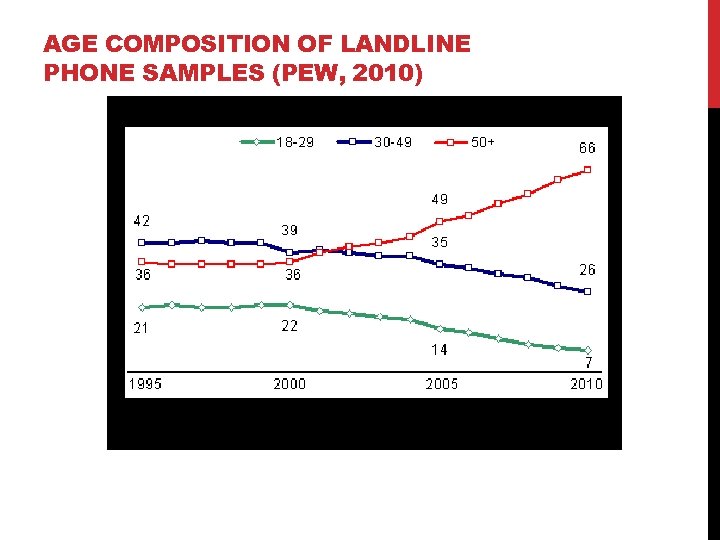 AGE COMPOSITION OF LANDLINE PHONE SAMPLES (PEW, 2010)

18-29
30-49
50+

66
49
42
39
35
36
36
26
21
22
14
7

1995
2000
2005
2010